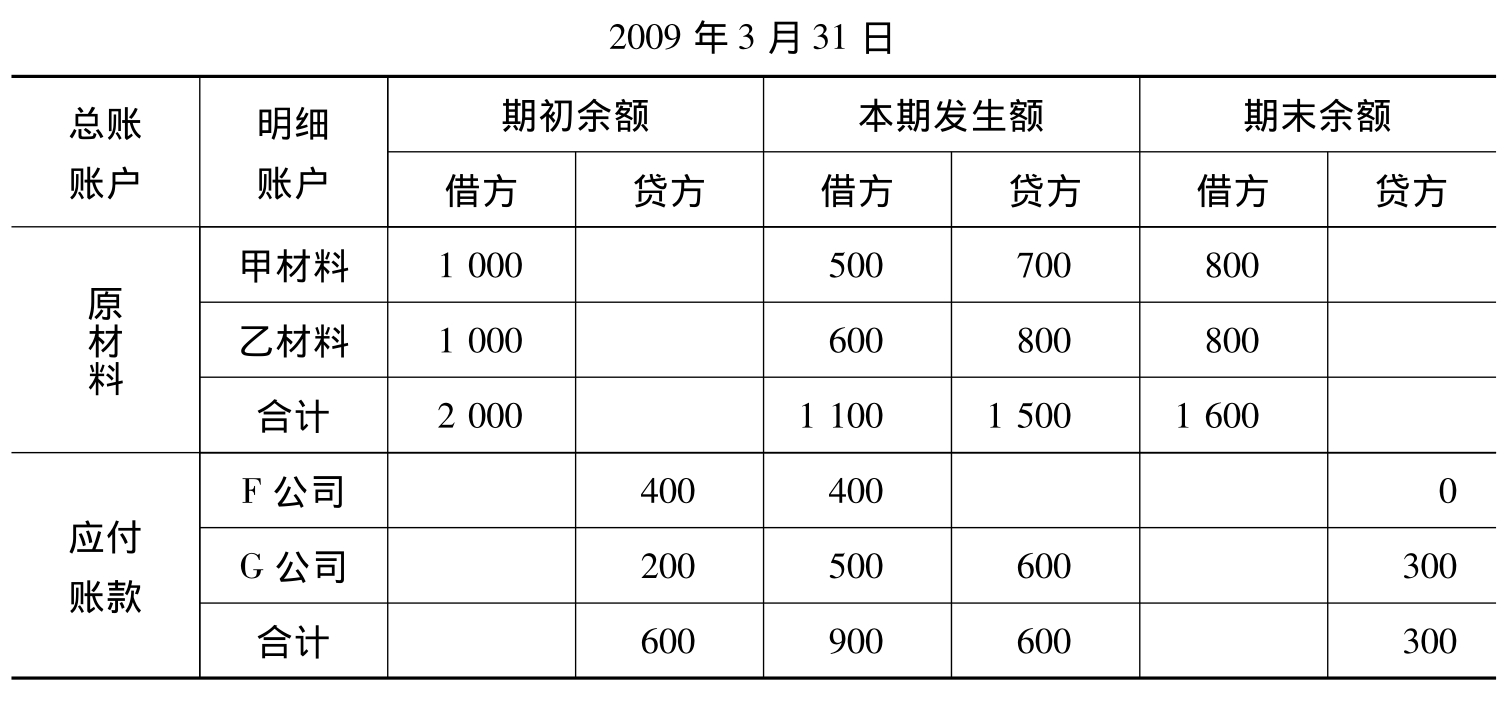 2009年3月31日

| 总账账户 | 明细账户 | 期初余额 | | 本期发生额 | | 期末余额 | |
|---|---|---|---|---|---|---|---|
| | | 借方 | 贷方 | 借方 | 贷方 | 借方 | 贷方 |
| 原材料 | 甲材料 | 1 000 | | 500 | 700 | 800 | |
| | 乙材料 | 1 000 | | 600 | 800 | 800 | |
| | 合计 | 2 000 | | 1 100 | 1 500 | 1 600 | |
| 应付账款 | F公司 | | 400 | 400 | | | 0 |
| | G公司 | | 200 | 500 | 600 | | 300 |
| | 合计 | | 600 | 900 | 600 | | 300 |